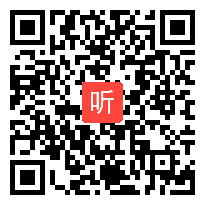 听